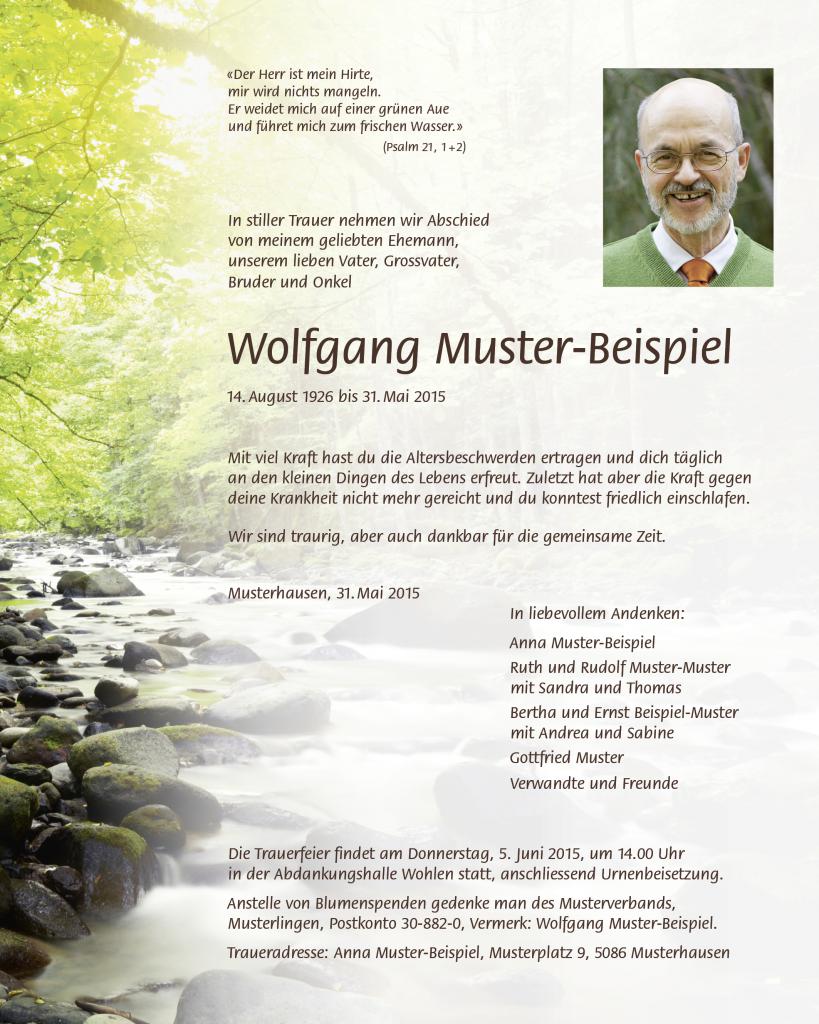 «Der Herr ist mein Hirte,
mir wird nichts mangeln.
Er weidet mich auf einer grünen Aue
und führet mich zum frischen Wasser.»
(Psalm 21, 1+2)

In stiller Trauer nehmen wir Abschied
von meinem geliebten Ehemann,
unserem lieben Vater, Grossvater,
Bruder und Onkel

Wolfgang Muster-Beispiel

14. August 1926 bis 31. Mai 2015

Mit viel Kraft hast du die Altersbeschwerden ertragen und dich täglich an den kleinen Dingen des Lebens erfreut. Zuletzt hat aber die Kraft gegen deine Krankheit nicht mehr gereicht und du konntest friedlich einschlafen.

Wir sind traurig, aber auch dankbar für die gemeinsame Zeit.

Musterhausen, 31. Mai 2015

In liebevollem Andenken:

Anna Muster-Beispiel
Ruth und Rudolf Muster-Muster
mit Sandra und Thomas
Bertha und Ernst Beispiel-Muster
mit Andrea und Sabine
Gottfried Muster
Verwandte und Freunde

Die Trauerfeier findet am Donnerstag, 5. Juni 2015, um 14.00 Uhr in der Abdankungshalle Wohlen statt, anschliessend Urnenbeisetzung.

Anstelle von Blumenspenden gedenke man des Musterverbands, Musterlingen, Postkonto 30-882-0, Vermerk: Wolfgang Muster-Beispiel.

Traueradresse: Anna Muster-Beispiel, Musterplatz 9, 5086 Musterhausen